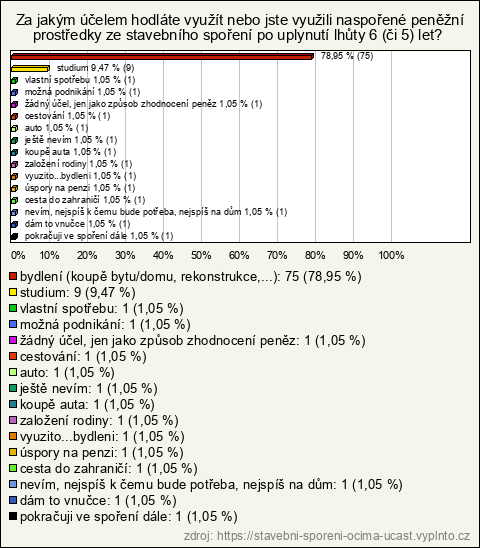 Za jakým účelem hodláte využít nebo jste využili naspořené peněžní prostředky ze stavebního spoření po uplynutí lhůty 6 (či 5) let?

78,95 % (75)
studium 9,47 % (9)
vlastní spotřebu 1,05 % (1)
možná podnikání 1,05 % (1)
žádný účel, jen jako způsob zhodnocení peněz 1,05 % (1)
cestování 1,05 % (1)
auto 1,05 % (1)
ještě nevím 1,05 % (1)
koupě auta 1,05 % (1)
založení rodiny 1,05 % (1)
vyuzito...bydleni 1,05 % (1)
úspory na penzi 1,05 % (1)
cesta do zahraničí 1,05 % (1)
nevím, nejspíš k čemu bude potřeba, nejspíš na dům 1,05 % (1)
dám to vnučce 1,05 % (1)
pokračuji ve spoření dále 1,05 % (1)

0% 10% 20% 30% 40% 50% 60% 70% 80% 90% 100%

bydlení (koupě bytu/domu, rekonstrukce,...): 75 (78,95 %)
studium: 9 (9,47 %)
vlastní spotřebu: 1 (1,05 %)
možná podnikání: 1 (1,05 %)
žádný účel, jen jako způsob zhodnocení peněz: 1 (1,05 %)
cestování: 1 (1,05 %)
auto: 1 (1,05 %)
ještě nevím: 1 (1,05 %)
koupě auta: 1 (1,05 %)
založení rodiny: 1 (1,05 %)
vyuzito...bydleni: 1 (1,05 %)
úspory na penzi: 1 (1,05 %)
cesta do zahraničí: 1 (1,05 %)
nevím, nejspíš k čemu bude potřeba, nejspíš na dům: 1 (1,05 %)
dám to vnučce: 1 (1,05 %)
pokračuji ve spoření dále: 1 (1,05 %)

zdroj: https://stavebni-sporeni-ocima-ucast.vyplnto.cz